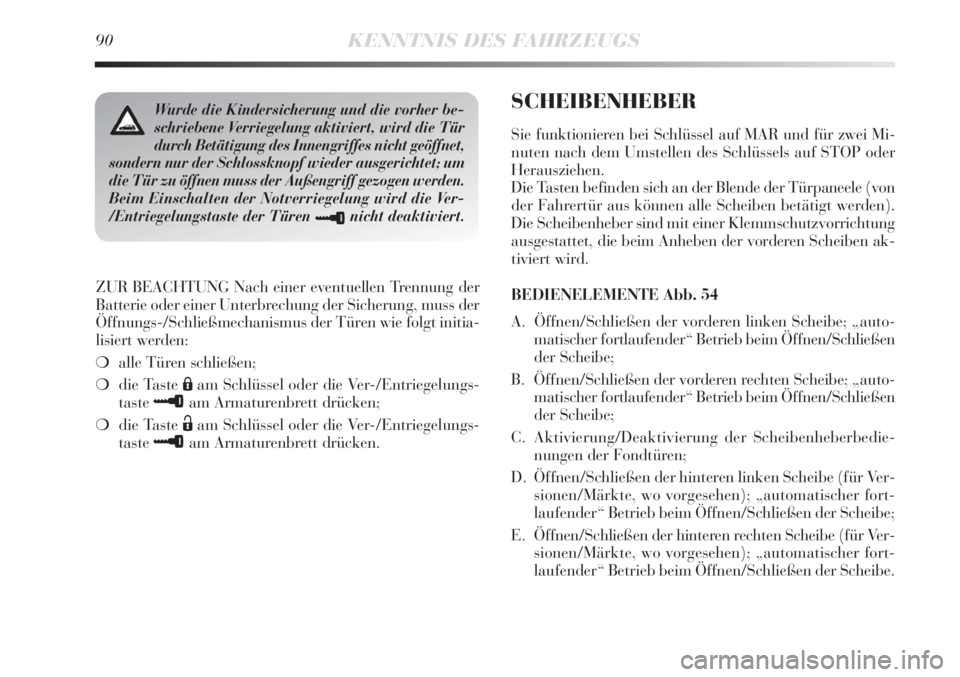 90 KENNTNIS DES FAHRZEUGS

Wurde die Kindersicherung und die vorher beschriebene Verriegelung aktiviert, wird die Tür durch Betätigung des Innengriffes nicht geöffnet, sondern nur der Schlossknopf wieder ausgerichtet; um die Tür zu öffnen muss der Außengriff gezogen werden. Beim Einschalten der Notverriegelung wird die Ver-/Entriegelungstaste der Türen nicht deaktiviert.

ZUR BEACHTUNG Nach einer eventuellen Trennung der Batterie oder einer Unterbrechung der Sicherung, muss der Öffnungs-/Schließmechanismus der Türen wie folgt initialisiert werden:

❍ alle Türen schließen;

❍ die Taste am Schlüssel oder die Ver-/Entriegelungstaste am Armaturenbrett drücken;

❍ die Taste am Schlüssel oder die Ver-/Entriegelungstaste am Armaturenbrett drücken.

SCHEIBENHEBER

Sie funktionieren bei Schlüssel auf MAR und für zwei Minuten nach dem Umstellen des Schlüssels auf STOP oder Herausziehen.
Die Tasten befinden sich an der Blende der Türpaneele (von der Fahrertür aus können alle Scheiben betätigt werden). Die Scheibenheber sind mit einer Klemmschutzvorrichtung ausgestattet, die beim Anheben der vorderen Scheiben aktiviert wird.

BEDIENELEMENTE Abb. 54

A. Öffnen/Schließen der vorderen linken Scheibe; „automatischer fortlaufender“ Betrieb beim Öffnen/Schließen der Scheibe;

B. Öffnen/Schließen der vorderen rechten Scheibe; „automatischer fortlaufender“ Betrieb beim Öffnen/Schließen der Scheibe;

C. Aktivierung/Deaktivierung der Scheibenheberbedienungen der Fondtüren;

D. Öffnen/Schließen der hinteren linken Scheibe (für Versionen/Märkte, wo vorgesehen); „automatischer fortlaufender“ Betrieb beim Öffnen/Schließen der Scheibe;

E. Öffnen/Schließen der hinteren rechten Scheibe (für Versionen/Märkte, wo vorgesehen); „automatischer fortlaufender“ Betrieb beim Öffnen/Schließen der Scheibe.

carmanualsonline.info